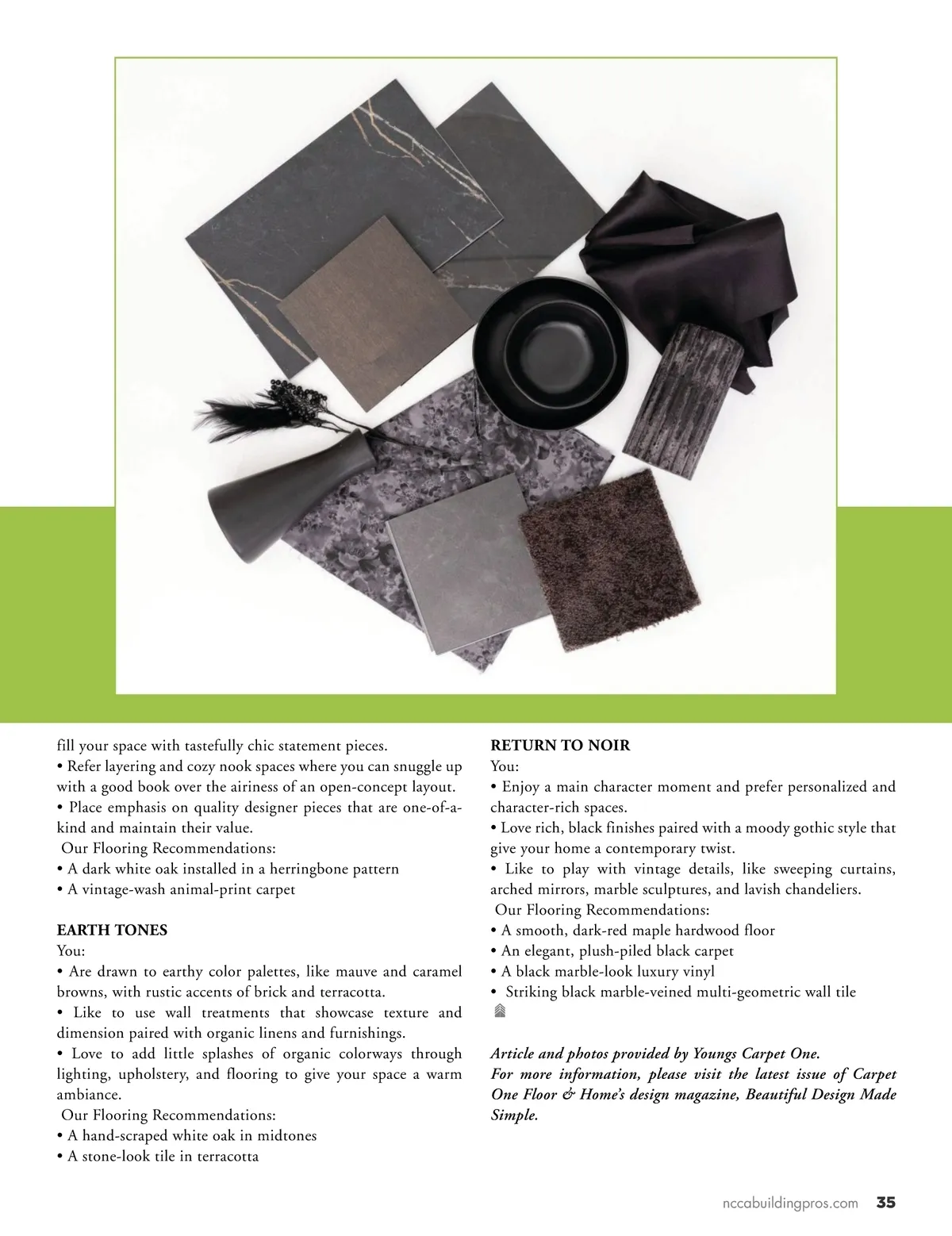 fill your space with tastefully chic statement pieces.
• Refer layering and cozy nook spaces where you can snuggle up with a good book over the airiness of an open-concept layout.
• Place emphasis on quality designer pieces that are one-of-a-kind and maintain their value.
Our Flooring Recommendations:
• A dark white oak installed in a herringbone pattern
• A vintage-wash animal-print carpet

EARTH TONES
You:
• Are drawn to earthy color palettes, like mauve and caramel browns, with rustic accents of brick and terracotta.
• Like to use wall treatments that showcase texture and dimension paired with organic linens and furnishings.
• Love to add little splashes of organic colorways through lighting, upholstery, and flooring to give your space a warm ambiance.
Our Flooring Recommendations:
• A hand-scraped white oak in midtones
• A stone-look tile in terracotta

RETURN TO NOIR
You:
• Enjoy a main character moment and prefer personalized and character-rich spaces.
• Love rich, black finishes paired with a moody gothic style that give your home a contemporary twist.
• Like to play with vintage details, like sweeping curtains, arched mirrors, marble sculptures, and lavish chandeliers.
Our Flooring Recommendations:
• A smooth, dark-red maple hardwood floor
• An elegant, plush-piled black carpet
• A black marble-look luxury vinyl
• Striking black marble-veined multi-geometric wall tile

Article and photos provided by Youngs Carpet One.
For more information, please visit the latest issue of Carpet One Floor & Home's design magazine, Beautiful Design Made Simple.

nccabuildingpros.com 35